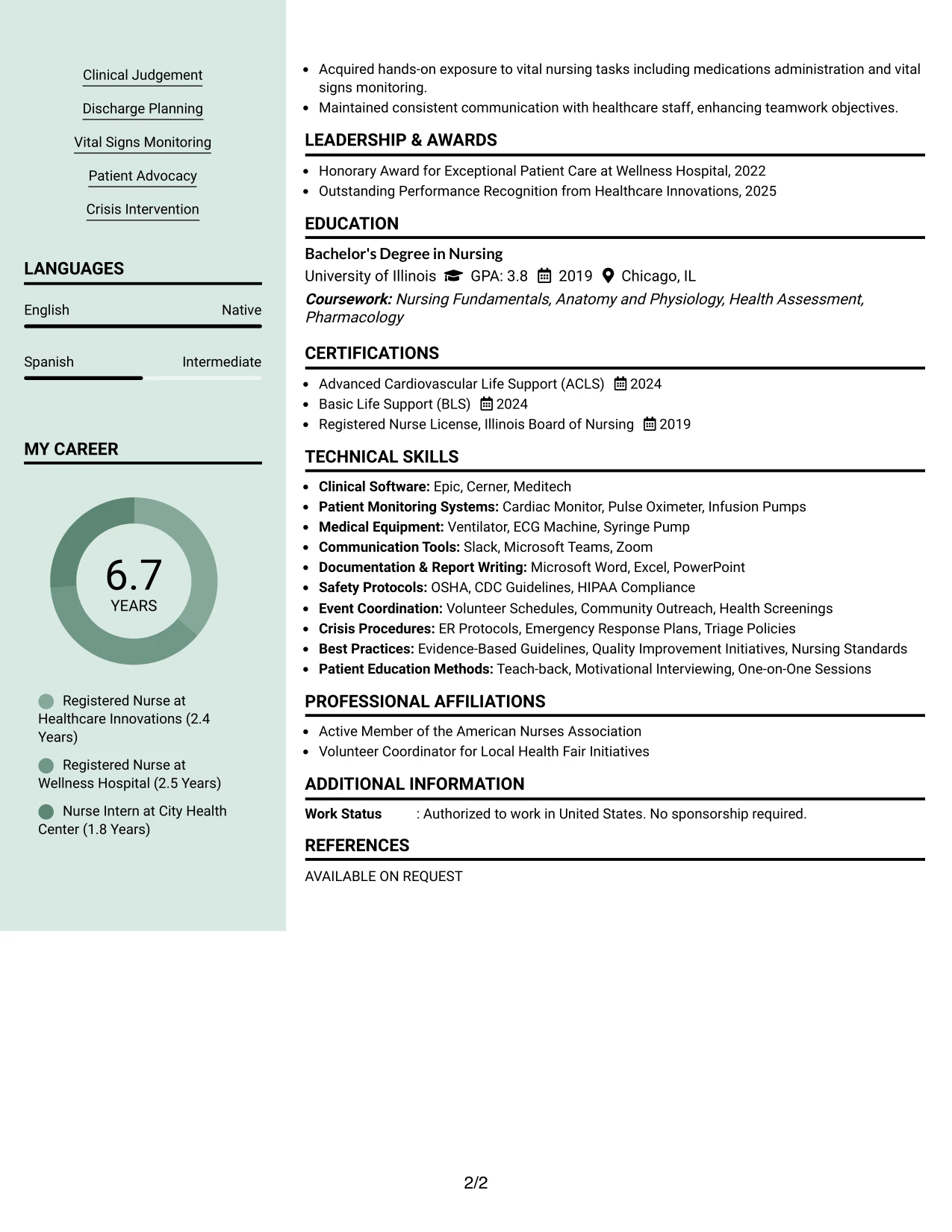 Clinical Judgement

Discharge Planning

Vital Signs Monitoring

Patient Advocacy

Crisis Intervention

LANGUAGES

English
Native

Spanish
Intermediate

MY CAREER

6.7
YEARS

Registered Nurse at Healthcare Innovations (2.4 Years)

Registered Nurse at Wellness Hospital (2.5 Years)

Nurse Intern at City Health Center (1.8 Years)

• Acquired hands-on exposure to vital nursing tasks including medications administration and vital signs monitoring.
• Maintained consistent communication with healthcare staff, enhancing teamwork objectives.

LEADERSHIP & AWARDS

• Honorary Award for Exceptional Patient Care at Wellness Hospital, 2022
• Outstanding Performance Recognition from Healthcare Innovations, 2025

EDUCATION

Bachelor's Degree in Nursing
University of Illinois GPA: 3.8 2019 Chicago, IL
Coursework: Nursing Fundamentals, Anatomy and Physiology, Health Assessment, Pharmacology

CERTIFICATIONS

• Advanced Cardiovascular Life Support (ACLS) 2024
• Basic Life Support (BLS) 2024
• Registered Nurse License, Illinois Board of Nursing 2019

TECHNICAL SKILLS

• Clinical Software: Epic, Cerner, Meditech
• Patient Monitoring Systems: Cardiac Monitor, Pulse Oximeter, Infusion Pumps
• Medical Equipment: Ventilator, ECG Machine, Syringe Pump
• Communication Tools: Slack, Microsoft Teams, Zoom
• Documentation & Report Writing: Microsoft Word, Excel, PowerPoint
• Safety Protocols: OSHA, CDC Guidelines, HIPAA Compliance
• Event Coordination: Volunteer Schedules, Community Outreach, Health Screenings
• Crisis Procedures: ER Protocols, Emergency Response Plans, Triage Policies
• Best Practices: Evidence-Based Guidelines, Quality Improvement Initiatives, Nursing Standards
• Patient Education Methods: Teach-back, Motivational Interviewing, One-on-One Sessions

PROFESSIONAL AFFILIATIONS

• Active Member of the American Nurses Association
• Volunteer Coordinator for Local Health Fair Initiatives

ADDITIONAL INFORMATION

Work Status : Authorized to work in United States. No sponsorship required.

REFERENCES

AVAILABLE ON REQUEST

2/2